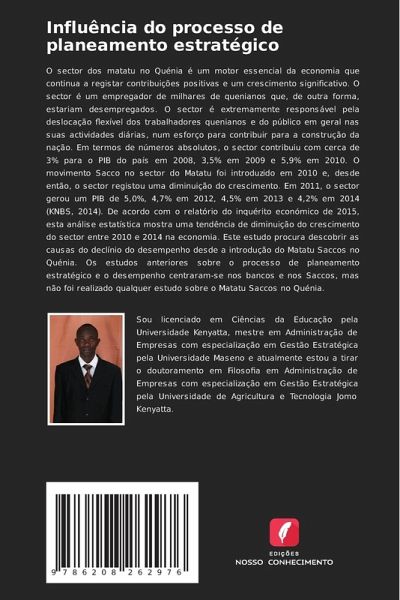 Influência do processo de planeamento estratégico

O sector dos matatu no Quénia é um motor essencial da economia que continua a registar contribuições positivas e um crescimento significativo. O sector é um empregador de milhares de quenianos que, de outra forma, estariam desempregados. O sector é extremamente responsável pela deslocação flexível dos trabalhadores quenianos e do público em geral nas suas actividades diárias, num esforço para contribuir para a construção da nação. Em termos de números absolutos, o sector contribuiu com cerca de 3% para o PIB do país em 2008, 3,5% em 2009 e 5,9% em 2010. O movimento Sacco no sector do Matatu foi introduzido em 2010 e, desde então, o sector registou uma diminuição do crescimento. Em 2011, o sector gerou um PIB de 5,0%, 4,7% em 2012, 4,5% em 2013 e 4,2% em 2014 (KNBS, 2014). De acordo com o relatório do inquérito económico de 2015, esta análise estatística mostra uma tendência de diminuição do crescimento do sector entre 2010 e 2014 na economia. Este estudo procura descobrir as causas do declínio do desempenho desde a introdução do Matatu Saccos no Quénia. Os estudos anteriores sobre o processo de planeamento estratégico e o desempenho centraram-se nos bancos e nos Saccos, mas não foi realizado qualquer estudo sobre o Matatu Saccos no Quénia.

Sou licenciado em Ciências da Educação pela Universidade Kenyatta, mestre em Administração de Empresas com especialização em Gestão Estratégica pela Universidade Maseno e atualmente estou a tirar o doutoramento em Filosofia em Administração de Empresas com especialização em Gestão Estratégica pela Universidade de Agricultura e Tecnologia Jomo Kenyatta.

9 786208 262976

EDIÇÕES
NOSSO CONHECIMENTO